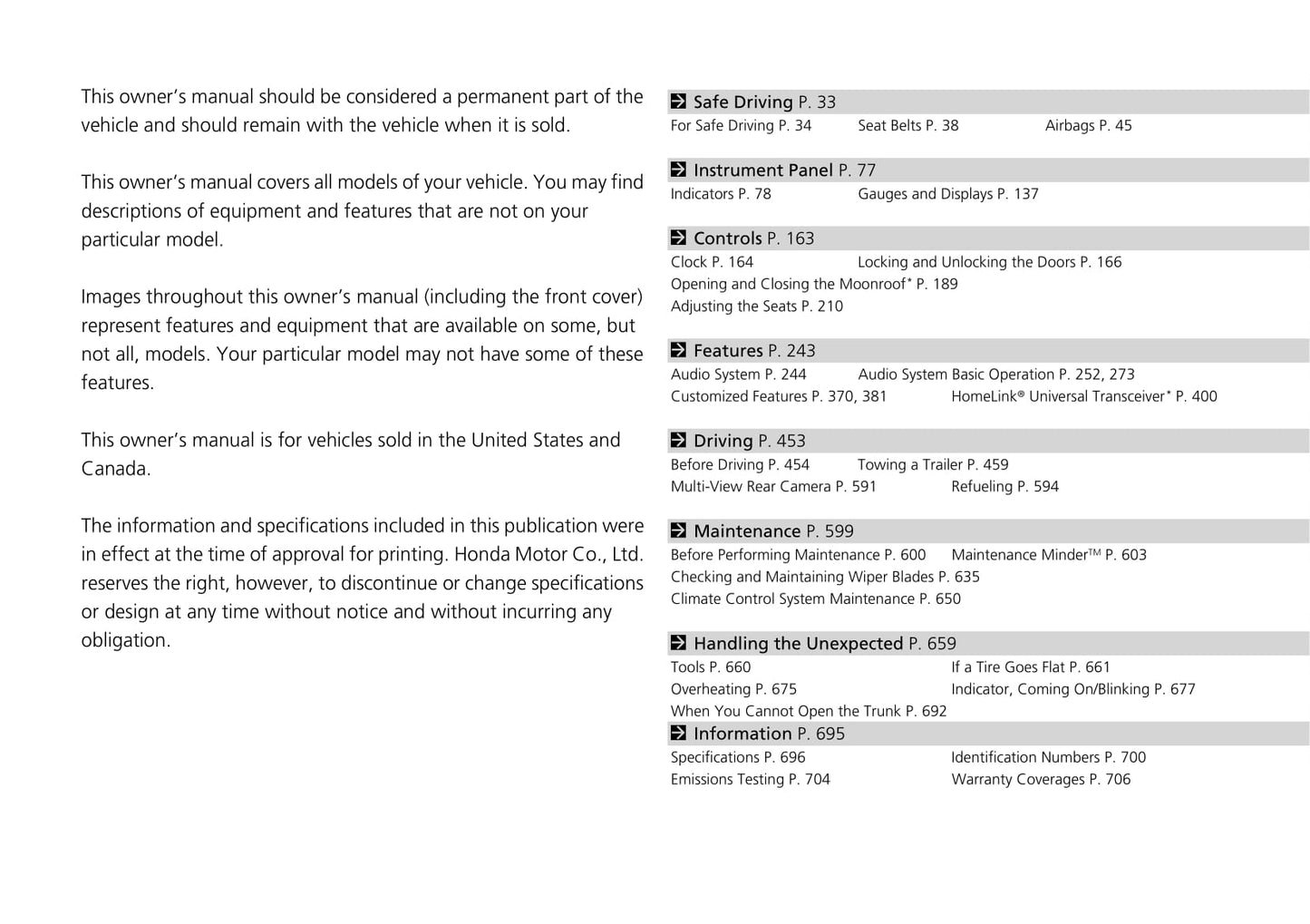 This owner's manual should be considered a permanent part of the vehicle and should remain with the vehicle when it is sold.

This owner's manual covers all models of your vehicle. You may find descriptions of equipment and features that are not on your particular model.

Images throughout this owner's manual (including the front cover) represent features and equipment that are available on some, but not all, models. Your particular model may not have some of these features.

This owner's manual is for vehicles sold in the United States and Canada.

The information and specifications included in this publication were in effect at the time of approval for printing. Honda Motor Co., Ltd. reserves the right, however, to discontinue or change specifications or design at any time without notice and without incurring any obligation.

Safe Driving P. 33
For Safe Driving P. 34 Seat Belts P. 38 Airbags P. 45

Instrument Panel P. 77
Indicators P. 78 Gauges and Displays P. 137

Controls P. 163
Clock P. 164 Locking and Unlocking the Doors P. 166
Opening and Closing the Moonroof* P. 189
Adjusting the Seats P. 210

Features P. 243
Audio System P. 244 Audio System Basic Operation P. 252, 273
Customized Features P. 370, 381 HomeLink® Universal Transceiver* P. 400

Driving P. 453
Before Driving P. 454 Towing a Trailer P. 459
Multi-View Rear Camera P. 591 Refueling P. 594

Maintenance P. 599
Before Performing Maintenance P. 600 Maintenance Minder™ P. 603
Checking and Maintaining Wiper Blades P. 635
Climate Control System Maintenance P. 650

Handling the Unexpected P. 659
Tools P. 660 If a Tire Goes Flat P. 661
Overheating P. 675 Indicator, Coming On/Blinking P. 677
When You Cannot Open the Trunk P. 692

Information P. 695
Specifications P. 696 Identification Numbers P. 700
Emissions Testing P. 704 Warranty Coverages P. 706